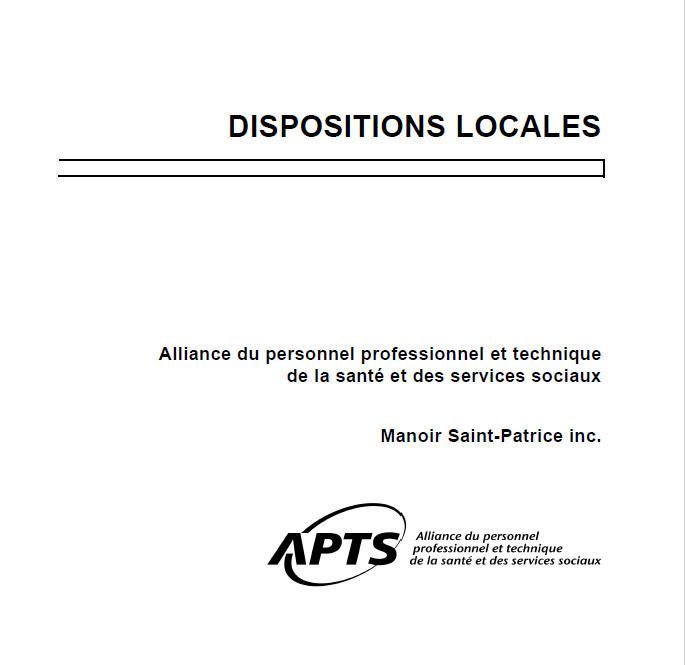 DISPOSITIONS LOCALES

Alliance du personnel professionnel et technique de la santé et des services sociaux

Manoir Saint-Patrice inc.

APTS

Alliance du personnel professionnel et technique de la santé et des services sociaux